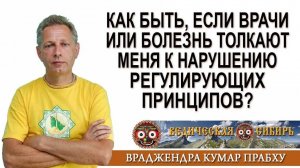 КАК БЫТЬ, ЕСЛИ ВРАЧИ ИЛИ БОЛЕЗНЬ ТОЛКАЮТ МЕНЯ К НАРУШЕНИЮ РЕГУЛИРУЮЩИХ ПРИНЦИПОВ?

ВЕДИЧЕСКАЯ СИБИРЬ

ВРАДЖЕНДРА КУМАР ПРАБХУ